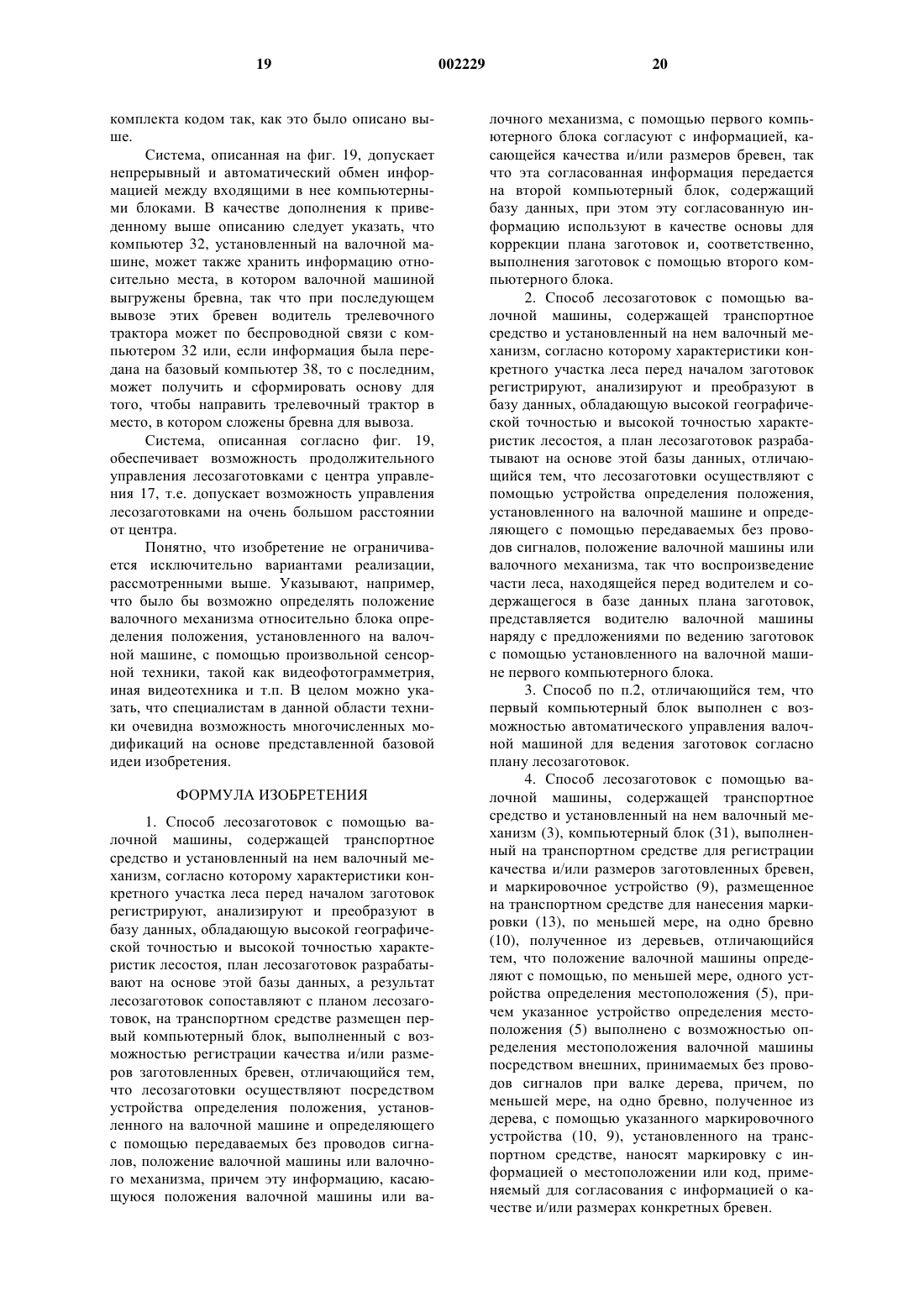 19 002229 20

комплекта кодом так, как это было описано выше.

Система, описанная на фиг. 19, допускает непрерывный и автоматический обмен информацией между входящими в нее компьютерными блоками. В качестве дополнения к приведенному выше описанию следует указать, что компьютер 32, установленный на валочной машине, может также хранить информацию относительно места, в котором валочной машиной выгружены бревна, так что при последующем вывозе этих бревен водитель трелевочного трактора может по беспроводной связи с компьютером 32 или, если информация была передана на базовый компьютер 38, то с последним, может получить и сформировать основу для того, чтобы направить трелевочный трактор в место, в котором сложены бревна для вывоза.

Система, описанная согласно фиг. 19, обеспечивает возможность продолжительного управления лесозаготовками с центра управления 17, т.е. допускает возможность управления лесозаготовками на очень большом расстоянии от центра.

Понятно, что изобретение не ограничивается исключительно вариантами реализации, рассмотренными выше. Указывают, например, что было бы возможно определять положение валочного механизма относительно блока определения положения, установленного на валочной машине, с помощью произвольной сенсорной техники, такой как видеофотограмметрия, иная видеотехника и т.п. В целом можно указать, что специалистам в данной области техники очевидна возможность многочисленных модификаций на основе представленной базовой идеи изобретения.

ФОРМУЛА ИЗОБРЕТЕНИЯ

1. Способ лесозаготовок с помощью валочной машины, содержащей транспортное средство и установленный на нем валочный механизм, согласно которому характеристики конкретного участка леса перед началом заготовок регистрируют, анализируют и преобразуют в базу данных, обладающую высокой географической точностью и высокой точностью характеристик лесостоя, план лесозаготовок разрабатывают на основе этой базы данных, а результат лесозаготовок сопоставляют с планом лесозаготовок, на транспортном средстве размещен первый компьютерный блок, выполненный с возможностью регистрации качества и/или размеров заготовленных бревен, отличающийся тем, что лесозаготовки осуществляют посредством устройства определения положения, установленного на валочной машине и определяющего с помощью передаваемых без проводов сигналов, положение валочной машины или валочного механизма, причем эту информацию, касающуюся положения валочной машины или валочного механизма, с помощью первого компьютерного блока согласуют с информацией, касающейся качества и/или размеров бревен, так что эта согласованная информация передается на второй компьютерный блок, содержащий базу данных, при этом эту согласованную информацию используют в качестве основы для коррекции плана заготовок и, соответственно, выполнения заготовок с помощью второго компьютерного блока.

2. Способ лесозаготовок с помощью валочной машины, содержащей транспортное средство и установленный на нем валочный механизм, согласно которому характеристики конкретного участка леса перед началом заготовок регистрируют, анализируют и преобразуют в базу данных, обладающую высокой географической точностью и высокой точностью характеристик лесостоя, а план лесозаготовок разрабатывают на основе этой базы данных, отличающийся тем, что лесозаготовки осуществляют с помощью устройства определения положения, установленного на валочной машине и определяющего с помощью передаваемых без проводов сигналов, положение валочной машины или валочного механизма, так что воспроизведение части леса, находящейся перед водителем и содержащегося в базе данных плана заготовок, представляется водителю валочной машины наряду с предложениями по ведению заготовок с помощью установленного на валочной машине первого компьютерного блока.

3. Способ по п.2, отличающийся тем, что первый компьютерный блок выполнен с возможностью автоматического управления валочной машиной для ведения заготовок согласно плану лесозаготовок.

4. Способ лесозаготовок с помощью валочной машины, содержащей транспортное средство и установленный на нем валочный механизм (3), компьютерный блок (31), выполненный на транспортном средстве для регистрации качества и/или размеров заготовленных бревен, и маркировочное устройство (9), размещенное на транспортном средстве для нанесения маркировки (13), по меньшей мере, на одно бревно (10), полученное из деревьев, отличающийся тем, что положение валочной машины определяют с помощью, по меньшей мере, одного устройства определения местоположения (5), причем указанное устройство определения местоположения (5) выполнено с возможностью определения местоположения валочной машины посредством внешних, принимаемых без проводов сигналов при валке дерева, причем, по меньшей мере, на одно бревно, полученное из дерева, с помощью указанного маркировочного устройства (10, 9), установленного на транспортном средстве, наносят маркировку с информацией о местоположении или код, применяемый для согласования с информацией о качестве и/или размерах конкретных бревен.